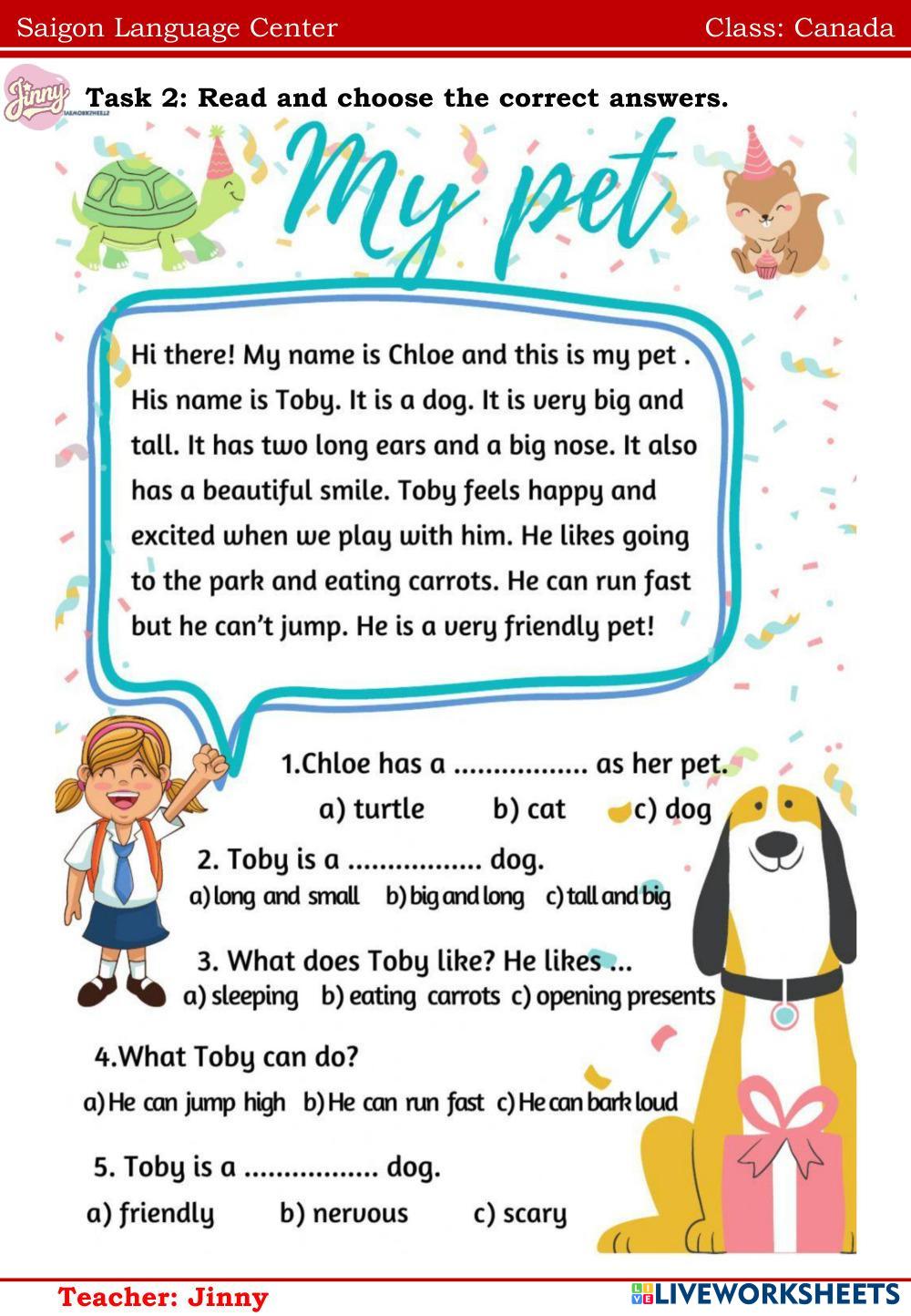 Saigon Language Center

Class: Canada

Jinny

Task 2: Read and choose the correct answers.

My pet

Hi there! My name is Chloe and this is my pet . His name is Toby. It is a dog. It is very big and tall. It has two long ears and a big nose. It also has a beautiful smile. Toby feels happy and excited when we play with him. He likes going to the park and eating carrots. He can run fast but he can't jump. He is a very friendly pet!

1.Chloe has a ................ as her pet.
a) turtle b) cat c) dog

2. Toby is a ................ dog.
a) long and small b) big and long c) tall and big

3. What does Toby like? He likes ...
a) sleeping b) eating carrots c) opening presents

4.What Toby can do?
a) He can jump high b) He can run fast c) He can bark loud

5. Toby is a ................ dog.
a) friendly b) nervous c) scary

Teacher: Jinny

LIVEWORKSHEETS